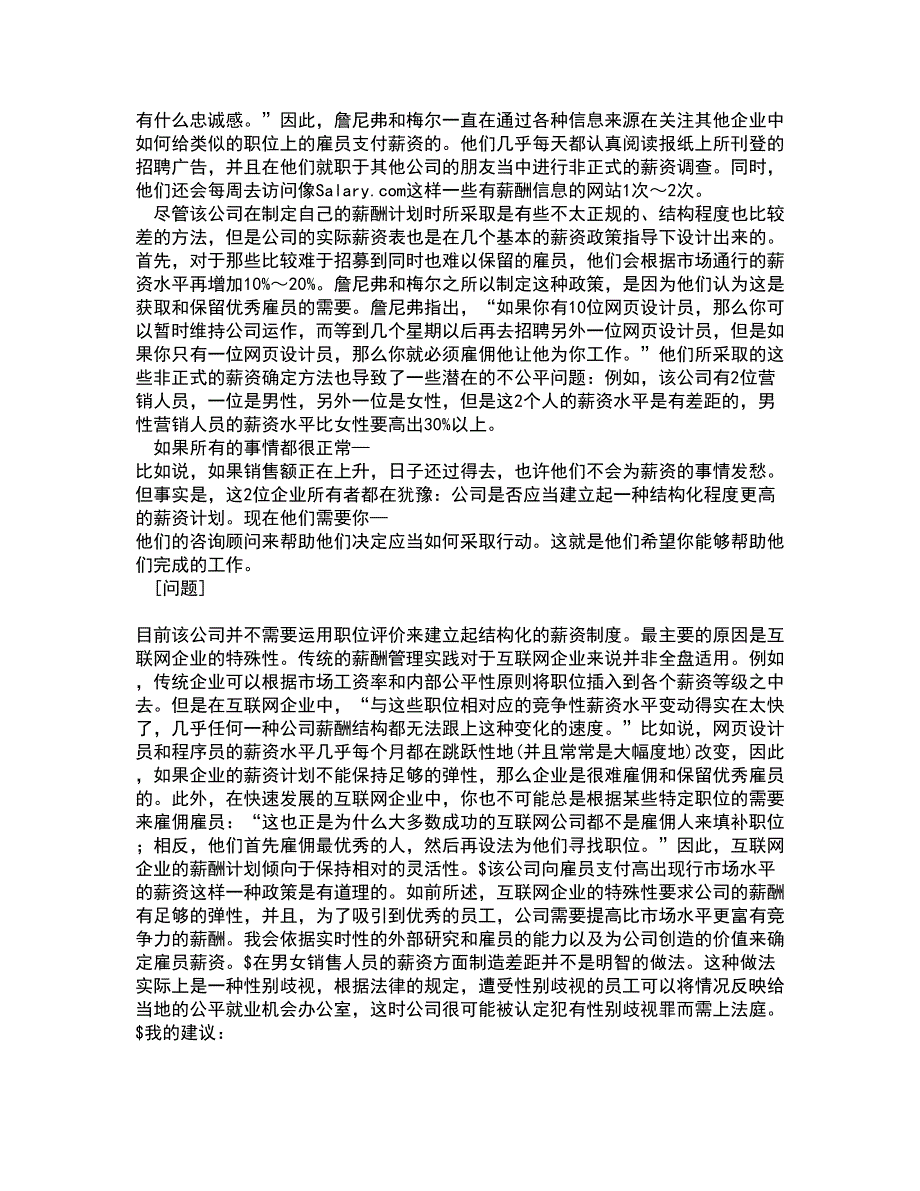 有什么忠诚感。”因此，詹尼弗和梅尔一直在通过各种信息来源在关注其他企业中如何给类似的职位上的雇员支付薪资的。他们几乎每天都认真阅读报纸上所刊登的招聘广告，并且在他们就职于其他公司的朋友当中进行非正式的薪资调查。同时，他们还会每周去访问像Salary.com这样一些有薪酬信息的网站1次～2次。

尽管该公司在制定自己的薪酬计划时所采取是有些不太正规的、结构程度也比较差的方法，但是公司的实际薪资表也是在几个基本的薪资政策指导下设计出来的。首先，对于那些比较难于招募到同时也难以保留的雇员，他们会根据市场通行的薪资水平再增加10%～20%。詹尼弗和梅尔之所以制定这种政策，是因为他们认为这是获取和保留优秀雇员的需要。詹尼弗指出，“如果你有10位网页设计员，那么你可以暂时维持公司运作，而等到几个星期以后再去招聘另外一位网页设计员，但是如果你只有一位网页设计员，那么你就必须雇佣他让他为你工作。”他们所采取的这些非正式的薪资确定方法也导致了一些潜在的不公平问题：例如，该公司有2位营销人员，一位是男性，另外一位是女性，但是这2个人的薪资水平是有差距的，男性营销人员的薪资水平比女性要高出30%以上。

如果所有的事情都很正常—
比如说，如果销售额正在上升，日子还过得去，也许他们不会为薪资的事情发愁。但事实是，这2位企业所有者都在犹豫：公司是否应当建立起一种结构化程度更高的薪资计划。现在他们需要你—
他们的咨询顾问来帮助他们决定应当如何采取行动。这就是他们希望你能够帮助他们完成的工作。

［问题］

目前该公司并不需要运用职位评价来建立起结构化的薪资制度。最主要的原因是互联网企业的特殊性。传统的薪酬管理实践对于互联网企业来说并非全盘适用。例如，传统企业可以根据市场工资率和内部公平性原则将职位插入到各个薪资等级之中去。但是在互联网企业中，“与这些职位相对应的竞争性薪资水平变动得实在太快了，几乎任何一种公司薪酬结构都无法跟上这种变化的速度。”比如说，网页设计员和程序员的薪资水平几乎每个月都在跳跃性地(并且常常是大幅度地)改变，因此，如果企业的薪资计划不能保持足够的弹性，那么企业是很难雇佣和保留优秀雇员的。此外，在快速发展的互联网企业中，你也不可能总是根据某些特定职位的需要来雇佣雇员：“这也正是为什么大多数成功的互联网公司都不是雇佣人来填补职位；相反，他们首先雇佣最优秀的人，然后再设法为他们寻找职位。”因此，互联网企业的薪酬计划倾向于保持相对的灵活性。$该公司向雇员支付高出现行市场水平的薪资这样一种政策是有道理的。如前所述，互联网企业的特殊性要求公司的薪酬有足够的弹性，并且，为了吸引到优秀的员工，公司需要提高比市场水平更富有竞争力的薪酬。我会依据实时性的外部研究和雇员的能力以及为公司创造的价值来确定雇员薪资。$在男女销售人员的薪资方面制造差距并不是明智的做法。这种做法实际上是一种性别歧视，根据法律的规定，遭受性别歧视的员工可以将情况反映给当地的公平就业机会办公室，这时公司很可能被认定犯有性别歧视罪而需上法庭。$我的建议：